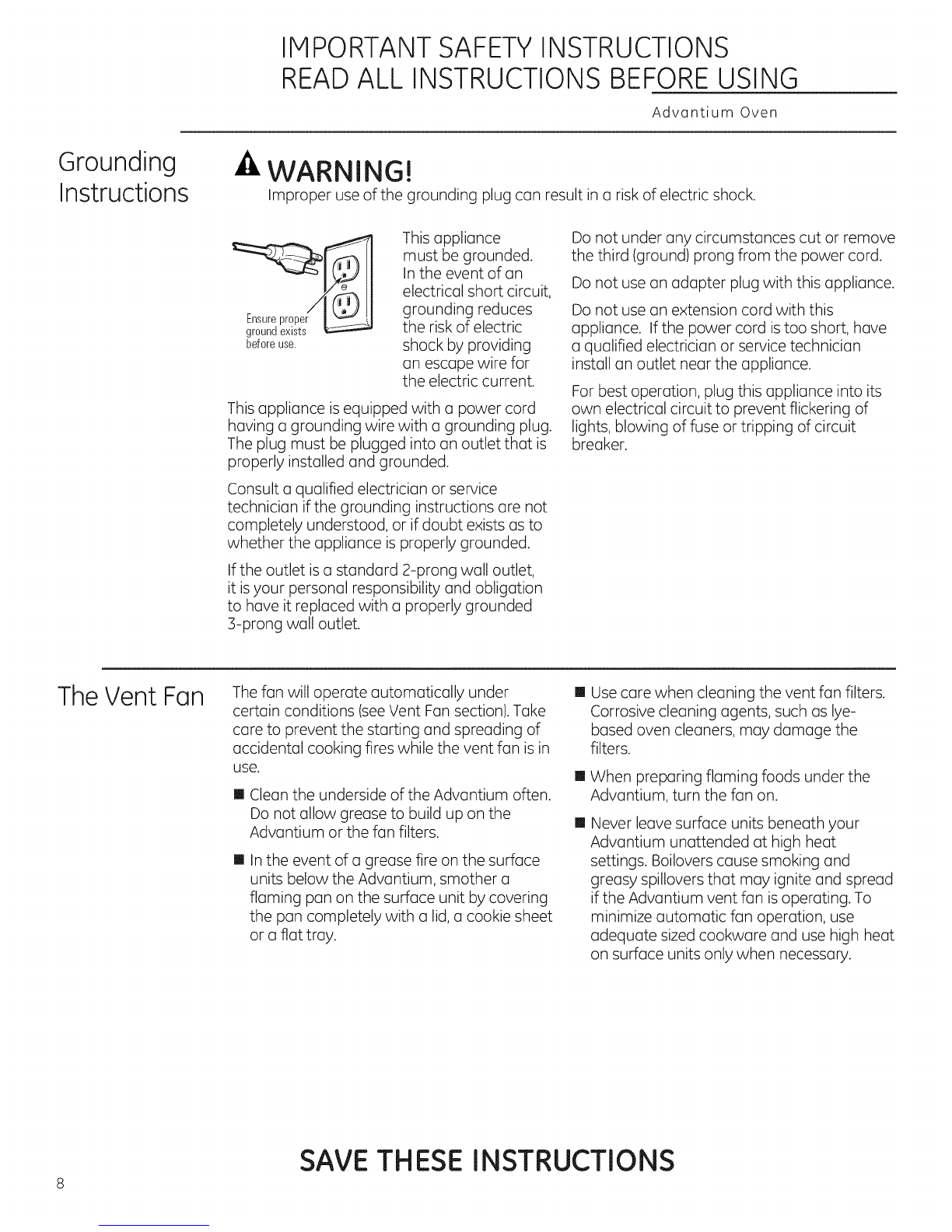 IMPORTANT SAFETY INSTRUCTIONS
READ ALL INSTRUCTIONS BEFORE USING

Advantium Oven

Grounding Instructions

WARNING!

Improper use of the grounding plug can result in a risk of electric shock.

Ensure proper ground exists before use.

This appliance must be grounded. In the event of an electrical short circuit, grounding reduces the risk of electric shock by providing an escape wire for the electric current.

This appliance is equipped with a power cord having a grounding wire with a grounding plug. The plug must be plugged into an outlet that is properly installed and grounded.

Consult a qualified electrician or service technician if the grounding instructions are not completely understood, or if doubt exists as to whether the appliance is properly grounded.

If the outlet is a standard 2-prong wall outlet, it is your personal responsibility and obligation to have it replaced with a properly grounded 3-prong wall outlet.

Do not under any circumstances cut or remove the third (ground) prong from the power cord.

Do not use an adapter plug with this appliance.

Do not use an extension cord with this appliance. If the power cord is too short, have a qualified electrician or service technician install an outlet near the appliance.

For best operation, plug this appliance into its own electrical circuit to prevent flickering of lights, blowing of fuse or tripping of circuit breaker.

The Vent Fan

The fan will operate automatically under certain conditions (see Vent Fan section). Take care to prevent the starting and spreading of accidental cooking fires while the vent fan is in use.

• Clean the underside of the Advantium often. Do not allow grease to build up on the Advantium or the fan filters.

• In the event of a grease fire on the surface units below the Advantium, smother a flaming pan on the surface unit by covering the pan completely with a lid, a cookie sheet or a flat tray.

• Use care when cleaning the vent fan filters. Corrosive cleaning agents, such as lye-based oven cleaners, may damage the filters.

• When preparing flaming foods under the Advantium, turn the fan on.

• Never leave surface units beneath your Advantium unattended at high heat settings. Boilovers cause smoking and greasy spillovers that may ignite and spread if the Advantium vent fan is operating. To minimize automatic fan operation, use adequate sized cookware and use high heat on surface units only when necessary.

SAVE THESE INSTRUCTIONS

8